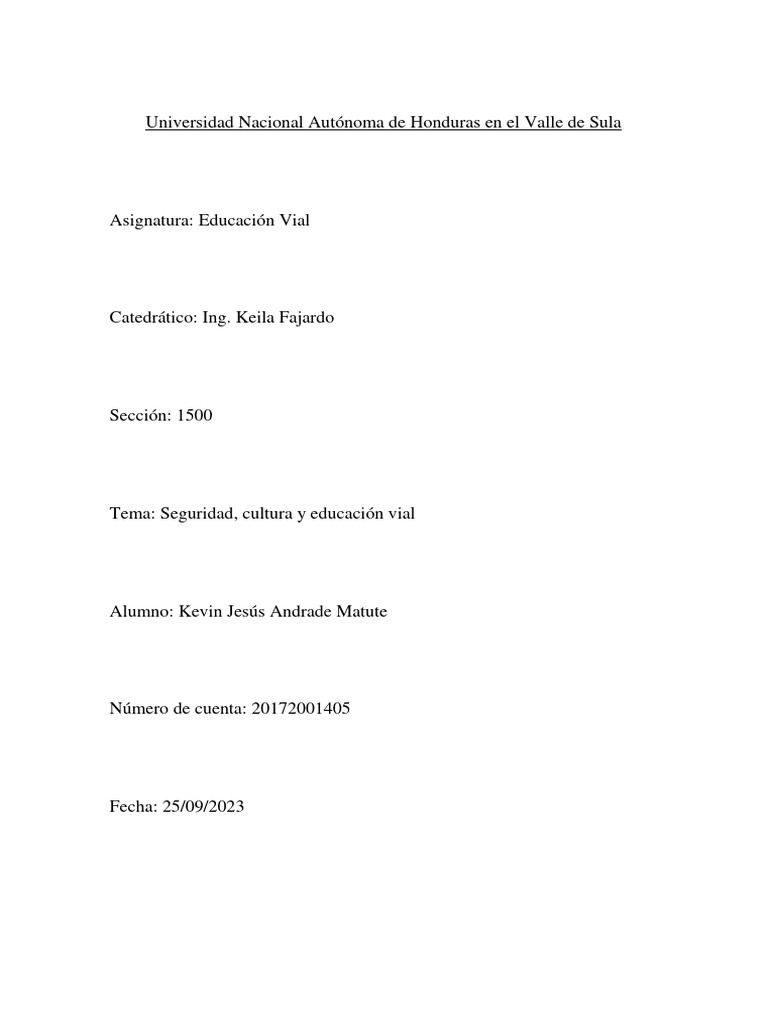 Universidad Nacional Autónoma de Honduras en el Valle de Sula

Asignatura: Educación Vial

Catedrático: Ing. Keila Fajardo

Sección: 1500

Tema: Seguridad, cultura y educación vial

Alumno: Kevin Jesús Andrade Matute

Número de cuenta: 20172001405

Fecha: 25/09/2023